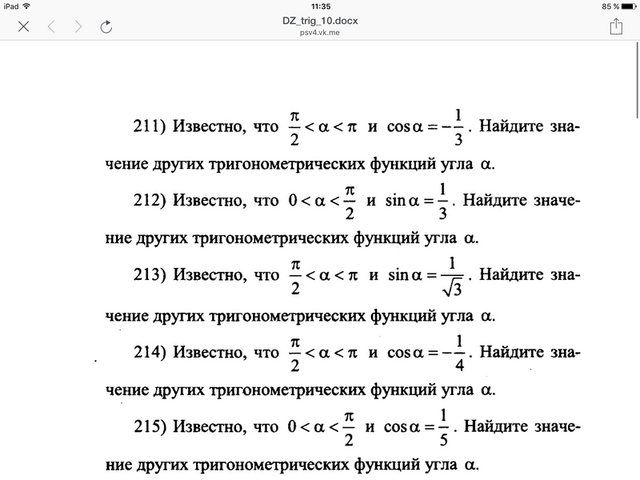 iPad 11:35 85 %

DZ_trig_10.docx
psv4.vk.me

211) Известно, что $\frac{\pi}{2} < \alpha < \pi$ и $\cos\alpha = -\frac{1}{3}$. Найдите значение других тригонометрических функций угла $\alpha$.

212) Известно, что $0 < \alpha < \frac{\pi}{2}$ и $\sin\alpha = \frac{1}{3}$. Найдите значение других тригонометрических функций угла $\alpha$.

213) Известно, что $\frac{\pi}{2} < \alpha < \pi$ и $\sin\alpha = \frac{1}{\sqrt{3}}$. Найдите значение других тригонометрических функций угла $\alpha$.

214) Известно, что $\frac{\pi}{2} < \alpha < \pi$ и $\cos\alpha = -\frac{1}{4}$. Найдите значение других тригонометрических функций угла $\alpha$.

215) Известно, что $0 < \alpha < \frac{\pi}{2}$ и $\cos\alpha = \frac{1}{5}$. Найдите значение других тригонометрических функций угла $\alpha$.